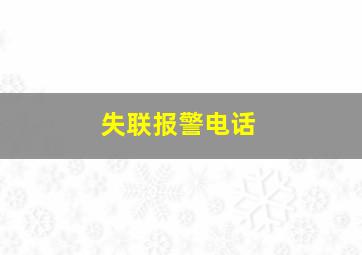 失联报警电话